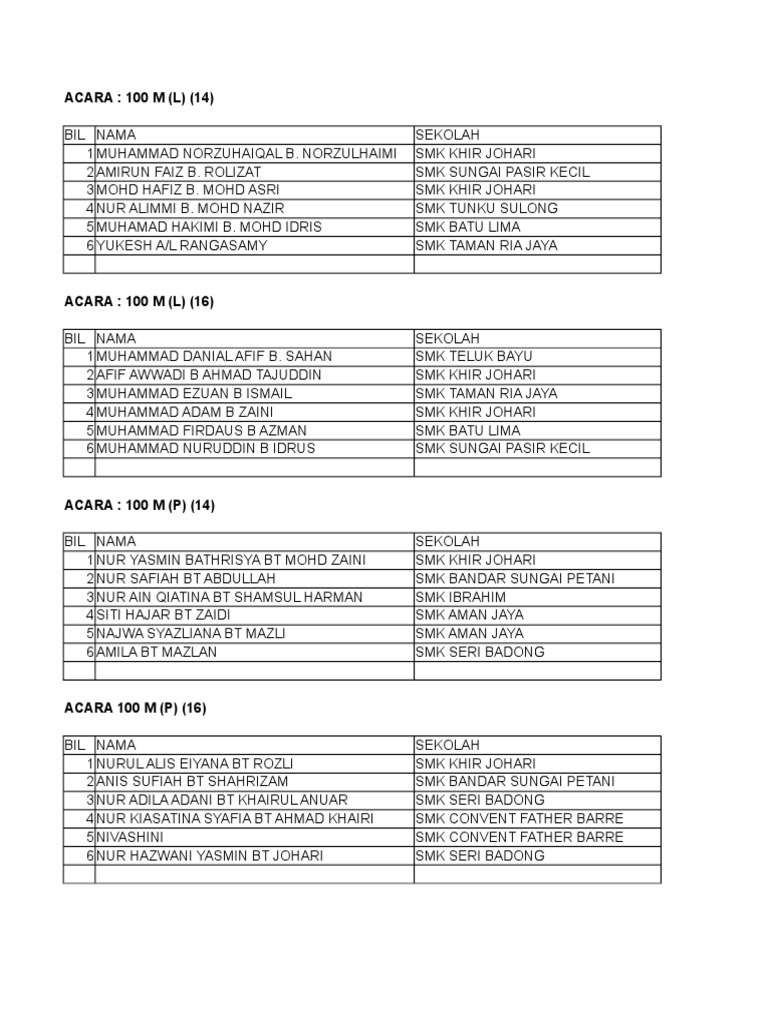 ACARA : 100 M (L) (14)

| BIL | NAMA | SEKOLAH |
|---|---|---|
| 1 | MUHAMMAD NORZUHAIQAL B. NORZULHAIMI | SMK KHIR JOHARI |
| 2 | AMIRUN FAIZ B. ROLIZAT | SMK SUNGAI PASIR KECIL |
| 3 | MOHD HAFIZ B. MOHD ASRI | SMK KHIR JOHARI |
| 4 | NUR ALIMMI B. MOHD NAZIR | SMK TUNKU SULONG |
| 5 | MUHAMAD HAKIMI B. MOHD IDRIS | SMK BATU LIMA |
| 6 | YUKESH A/L RANGASAMY | SMK TAMAN RIA JAYA |
| | | |

ACARA : 100 M (L) (16)

| BIL | NAMA | SEKOLAH |
|---|---|---|
| 1 | MUHAMMAD DANIAL AFIF B. SAHAN | SMK TELUK BAYU |
| 2 | AFIF AWWADI B AHMAD TAJUDDIN | SMK KHIR JOHARI |
| 3 | MUHAMMAD EZUAN B ISMAIL | SMK TAMAN RIA JAYA |
| 4 | MUHAMMAD ADAM B ZAINI | SMK KHIR JOHARI |
| 5 | MUHAMMAD FIRDAUS B AZMAN | SMK BATU LIMA |
| 6 | MUHAMMAD NURUDDIN B IDRUS | SMK SUNGAI PASIR KECIL |
| | | |

ACARA : 100 M (P) (14)

| BIL | NAMA | SEKOLAH |
|---|---|---|
| 1 | NUR YASMIN BATHRISYA BT MOHD ZAINI | SMK KHIR JOHARI |
| 2 | NUR SAFIAH BT ABDULLAH | SMK BANDAR SUNGAI PETANI |
| 3 | NUR AIN QIATINA BT SHAMSUL HARMAN | SMK IBRAHIM |
| 4 | SITI HAJAR BT ZAIDI | SMK AMAN JAYA |
| 5 | NAJWA SYAZLIANA BT MAZLI | SMK AMAN JAYA |
| 6 | AMILA BT MAZLAN | SMK SERI BADONG |
| | | |

ACARA 100 M (P) (16)

| BIL | NAMA | SEKOLAH |
|---|---|---|
| 1 | NURUL ALIS EIYANA BT ROZLI | SMK KHIR JOHARI |
| 2 | ANIS SUFIAH BT SHAHRIZAM | SMK BANDAR SUNGAI PETANI |
| 3 | NUR ADILA ADANI BT KHAIRUL ANUAR | SMK SERI BADONG |
| 4 | NUR KIASATINA SYAFIA BT AHMAD KHAIRI | SMK CONVENT FATHER BARRE |
| 5 | NIVASHINI | SMK CONVENT FATHER BARRE |
| 6 | NUR HAZWANI YASMIN BT JOHARI | SMK SERI BADONG |
| | | |